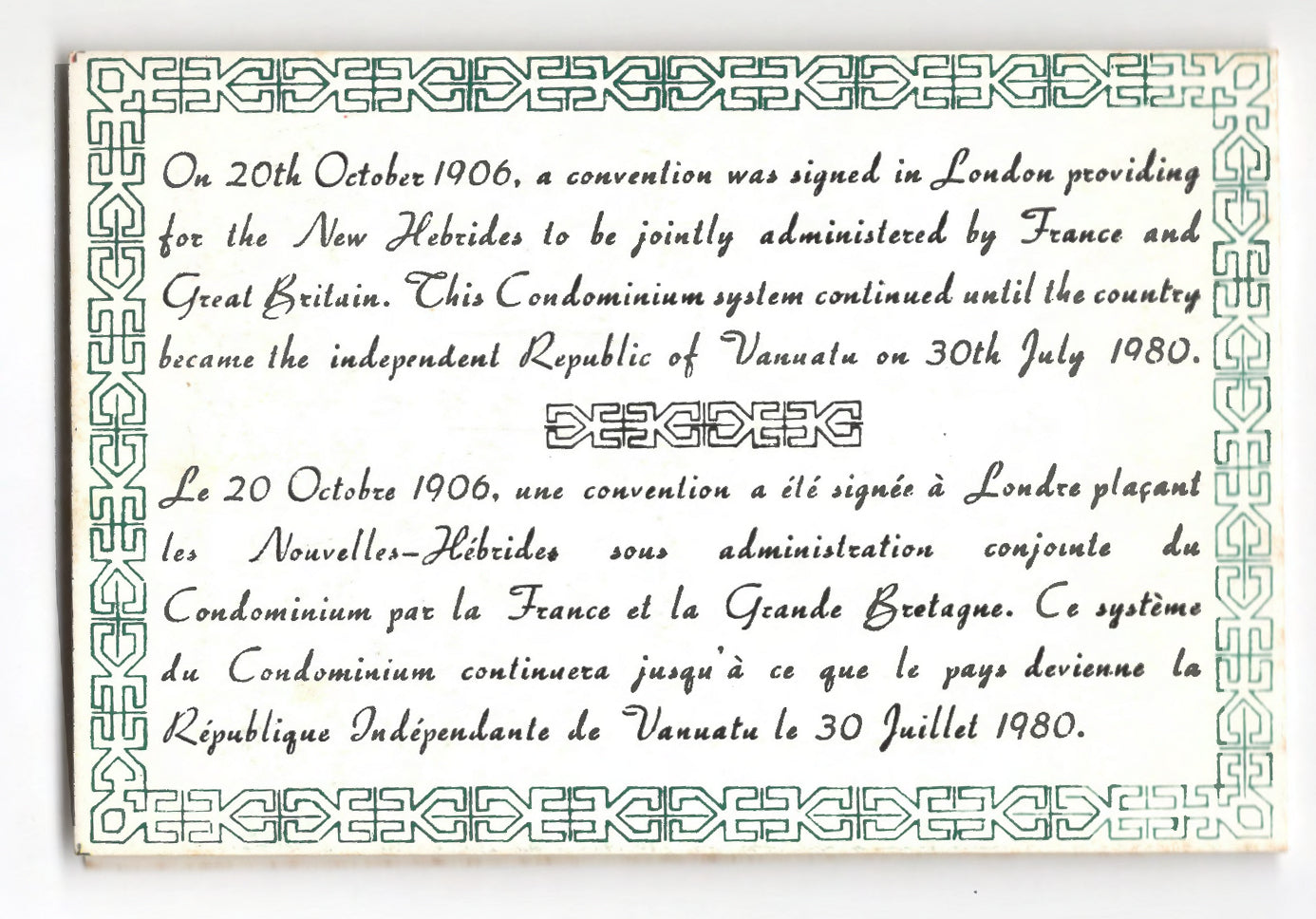 On 20th October 1906, a convention was signed in London providing for the New Hebrides to be jointly administered by France and Great Britain. This Condominium system continued until the country became the independent Republic of Vanuatu on 30th July 1980.

Le 20 Octobre 1906, une convention a été signée à Londre plaçant les Nouvelles-Hébrides sous administration conjointe du Condominium par la France et la Grande Bretagne. Ce système du Condominium continuera jusqu'à ce que le pays devienne la République Indépendante de Vanuatu le 30 Juillet 1980.